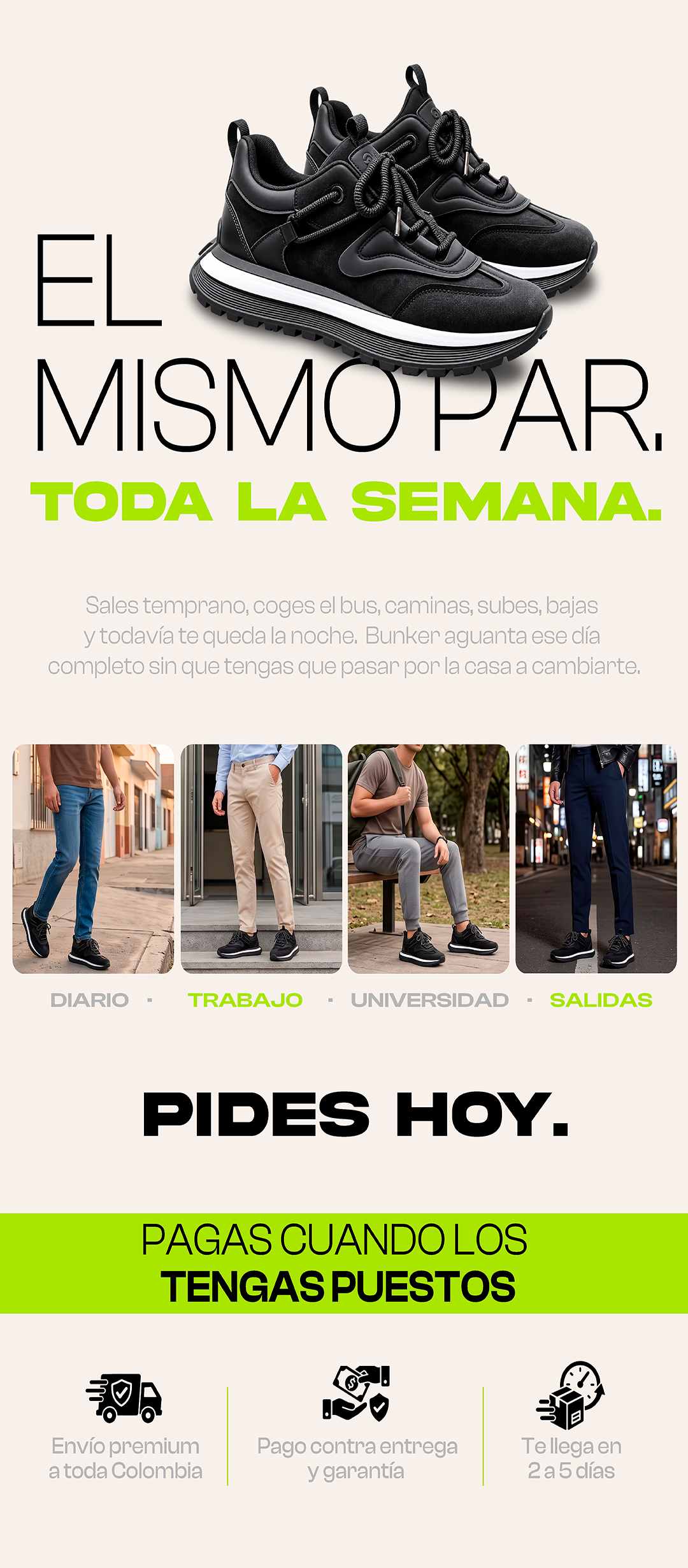 EL
MISMO PAR.
TODA LA SEMANA.

Sales temprano, coges el bus, caminas, subes, bajas y todavía te queda la noche. Bunker aguanta ese día completo sin que tengas que pasar por la casa a cambiarte.

DIARIO · TRABAJO · UNIVERSIDAD · SALIDAS

PIDES HOY.

PAGAS CUANDO LOS
TENGAS PUESTOS

Envío premium
a toda Colombia

Pago contra entrega
y garantía

Te llega en
2 a 5 días